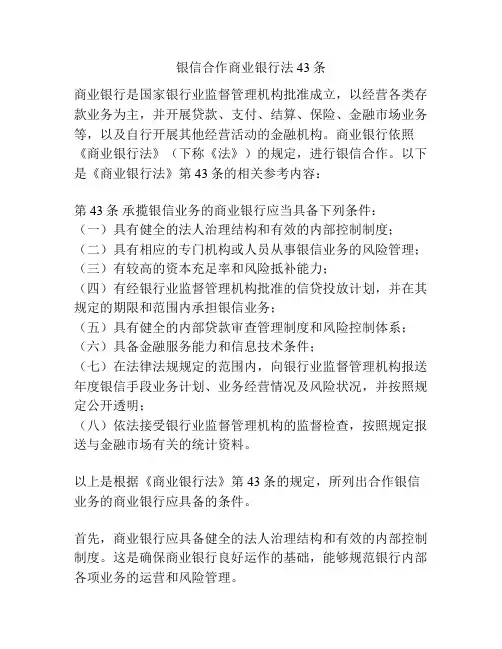 银信合作商业银行法 43 条

商业银行是国家银行业监督管理机构批准成立，以经营各类存款业务为主，并开展贷款、支付、结算、保险、金融市场业务等，以及自行开展其他经营活动的金融机构。商业银行依照《商业银行法》（下称《法》）的规定，进行银信合作。以下是《商业银行法》第 43 条的相关参考内容：

第 43 条 承揽银信业务的商业银行应当具备下列条件：
（一）具有健全的法人治理结构和有效的内部控制制度；
（二）具有相应的专门机构或人员从事银信业务的风险管理；
（三）有较高的资本充足率和风险抵补能力；
（四）有经银行业监督管理机构批准的信贷投放计划，并在其规定的期限和范围内承担银信业务；
（五）具有健全的内部贷款审查管理制度和风险控制体系；
（六）具备金融服务能力和信息技术条件；
（七）在法律法规规定的范围内，向银行业监督管理机构报送年度银信手段业务计划、业务经营情况及风险状况，并按照规定公开透明；
（八）依法接受银行业监督管理机构的监督检查，按照规定报送与金融市场有关的统计资料。

以上是根据《商业银行法》第 43 条的规定，所列出合作银信业务的商业银行应具备的条件。

首先，商业银行应具备健全的法人治理结构和有效的内部控制制度。这是确保商业银行良好运作的基础，能够规范银行内部各项业务的运营和风险管理。